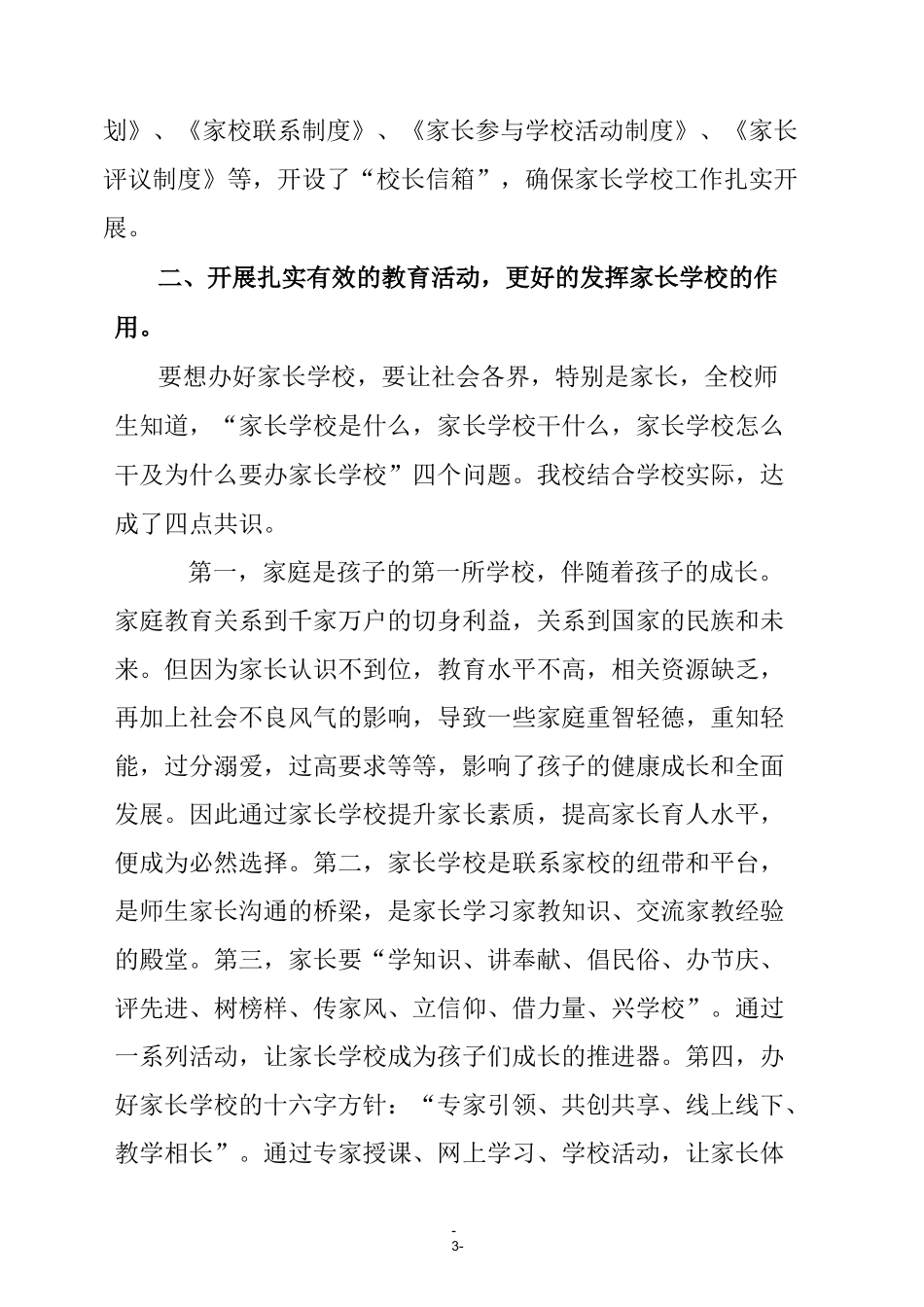 划》、《家校联系制度》、《家长参与学校活动制度》、《家长评议制度》等，开设了“校长信箱”，确保家长学校工作扎实开展。

二、开展扎实有效的教育活动，更好的发挥家长学校的作用。

要想办好家长学校，要让社会各界，特别是家长，全校师生知道，“家长学校是什么，家长学校干什么，家长学校怎么干及为什么要办家长学校”四个问题。我校结合学校实际，达成了四点共识。

第一，家庭是孩子的第一所学校，伴随着孩子的成长。家庭教育关系到千家万户的切身利益，关系到国家的民族和未来。但因为家长认识不到位，教育水平不高，相关资源缺乏，再加上社会不良风气的影响，导致一些家庭重智轻德，重知轻能，过分溺爱，过高要求等等，影响了孩子的健康成长和全面发展。因此通过家长学校提升家长素质，提高家长育人水平，便成为必然选择。第二，家长学校是联系家校的纽带和平台，是师生家长沟通的桥梁，是家长学习家教知识、交流家教经验的殿堂。第三，家长要“学知识、讲奉献、倡民俗、办节庆、评先进、树榜样、传家风、立信仰、借力量、兴学校”。通过一系列活动，让家长学校成为孩子们成长的推进器。第四，办好家长学校的十六字方针：“专家引领、共创共享、线上线下、教学相长”。通过专家授课、网上学习、学校活动，让家长体

-
3-